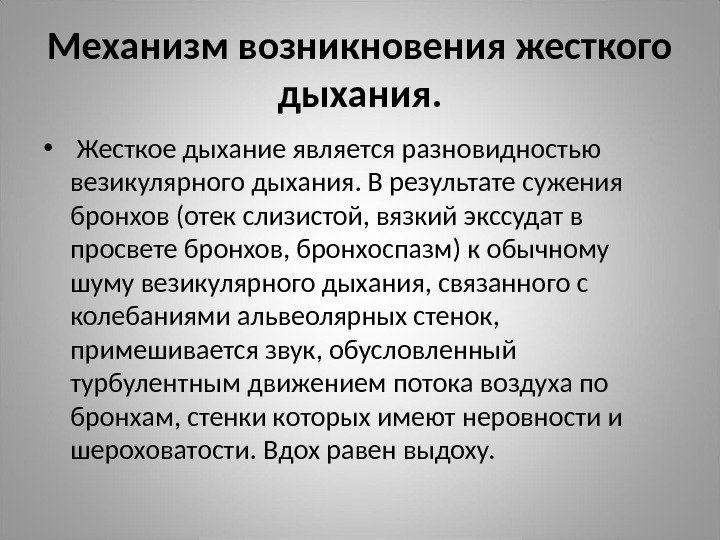 Механизм возникновения жесткого дыхания.

• Жесткое дыхание является разновидностью везикулярного дыхания. В результате сужения бронхов (отек слизистой, вязкий экссудат в просвете бронхов, бронхоспазм) к обычному шуму везикулярного дыхания, связанного с колебаниями альвеолярных стенок, примешивается звук, обусловленный турбулентным движением потока воздуха по бронхам, стенки которых имеют неровности и шероховатости. Вдох равен выдоху.